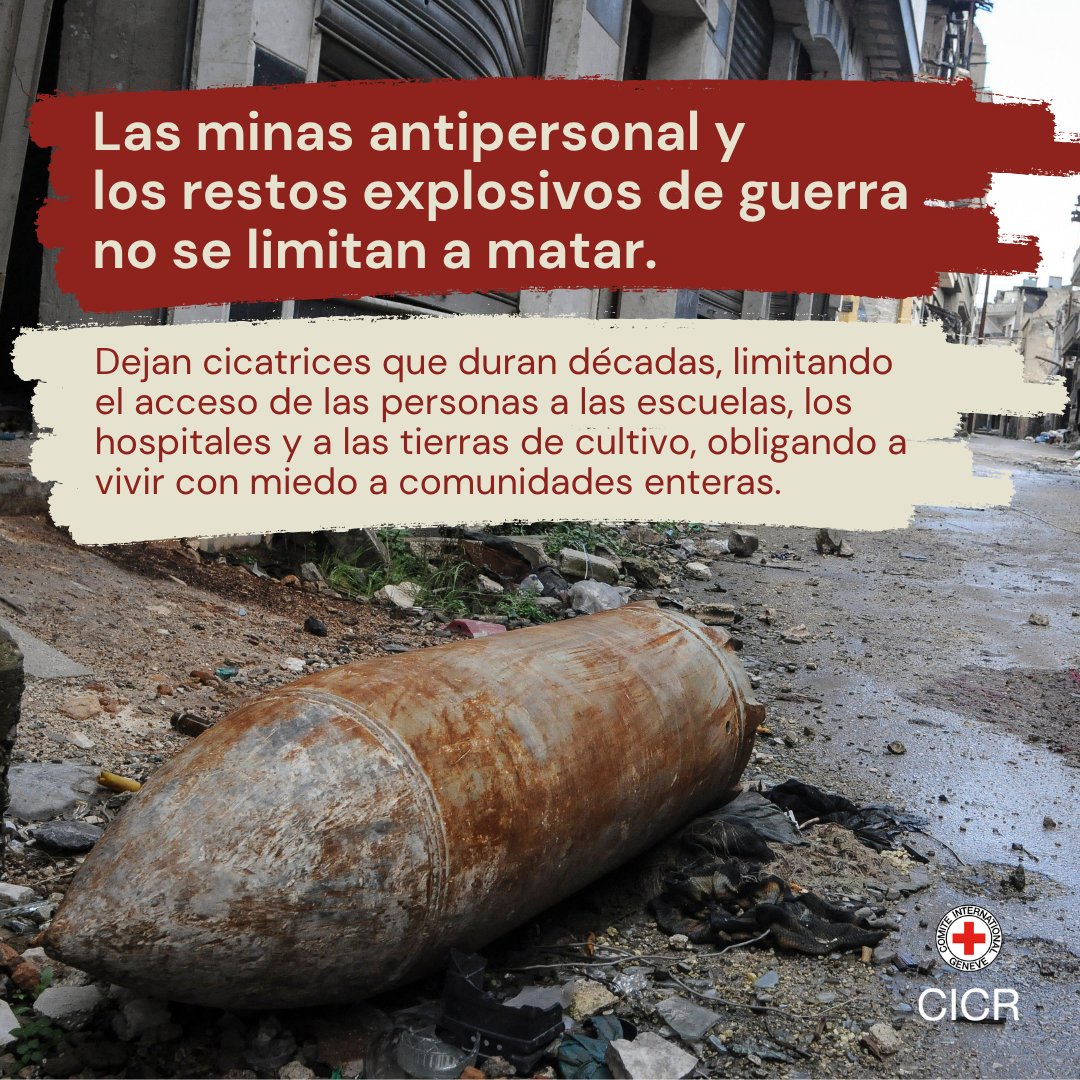 Las minas antipersonal y los restos explosivos de guerra no se limitan a matar.

Dejan cicatrices que duran décadas, limitando el acceso de las personas a las escuelas, los hospitales y a las tierras de cultivo, obligando a vivir con miedo a comunidades enteras.

COMITE INTERNATIONAL GENEVE

CICR